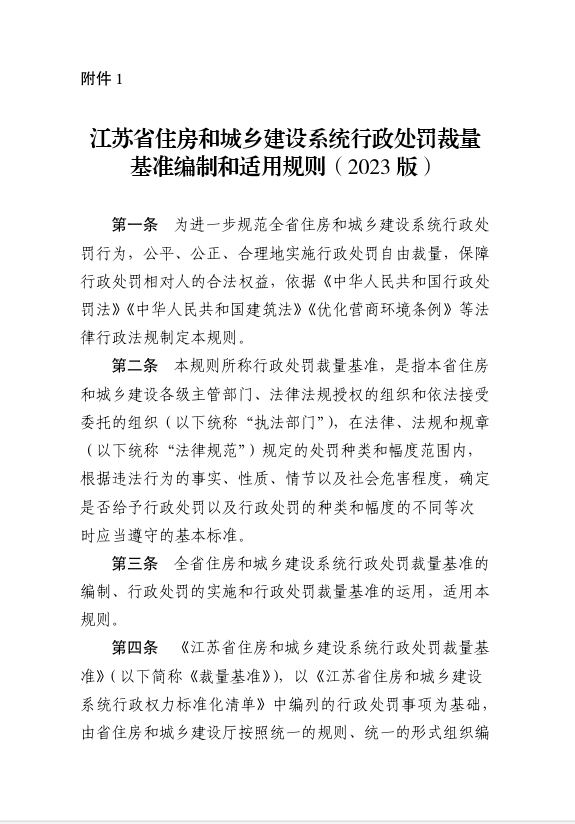 附件 1

江苏省住房和城乡建设系统行政处罚裁量基准编制和适用规则（2023 版）

第一条　为进一步规范全省住房和城乡建设系统行政处罚行为，公平、公正、合理地实施行政处罚自由裁量，保障行政处罚相对人的合法权益，依据《中华人民共和国行政处罚法》《中华人民共和国建筑法》《优化营商环境条例》等法律行政法规制定本规则。

第二条　本规则所称行政处罚裁量基准，是指本省住房和城乡建设各级主管部门、法律法规授权的组织和依法接受委托的组织（以下统称“执法部门”），在法律、法规和规章（以下统称“法律规范”）规定的处罚种类和幅度范围内，根据违法行为的事实、性质、情节以及社会危害程度，确定是否给予行政处罚以及行政处罚的种类和幅度的不同等次时应当遵守的基本标准。

第三条　全省住房和城乡建设系统行政处罚裁量基准的编制、行政处罚的实施和行政处罚裁量基准的运用，适用本规则。

第四条　《江苏省住房和城乡建设系统行政处罚裁量基准》（以下简称《裁量基准》），以《江苏省住房和城乡建设系统行政权力标准化清单》中编列的行政处罚事项为基础，由省住房和城乡建设厅按照统一的规则、统一的形式组织编